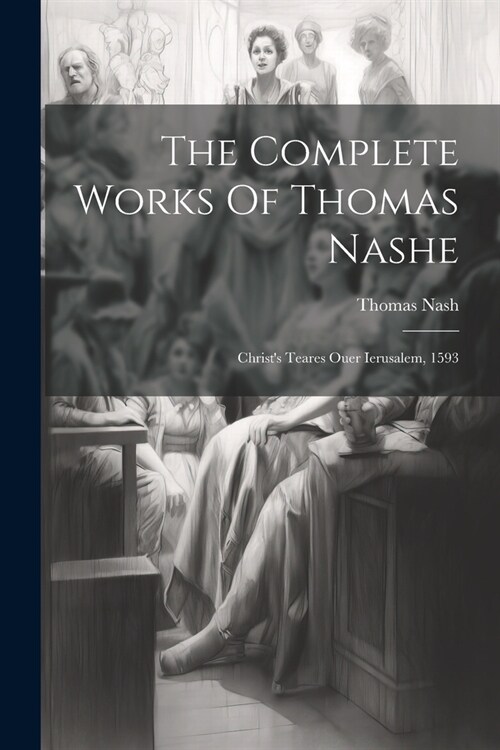 The Complete Works Of Thomas Nashe

Thomas Nash

Christ's Teares Ouer Ierusalem, 1593